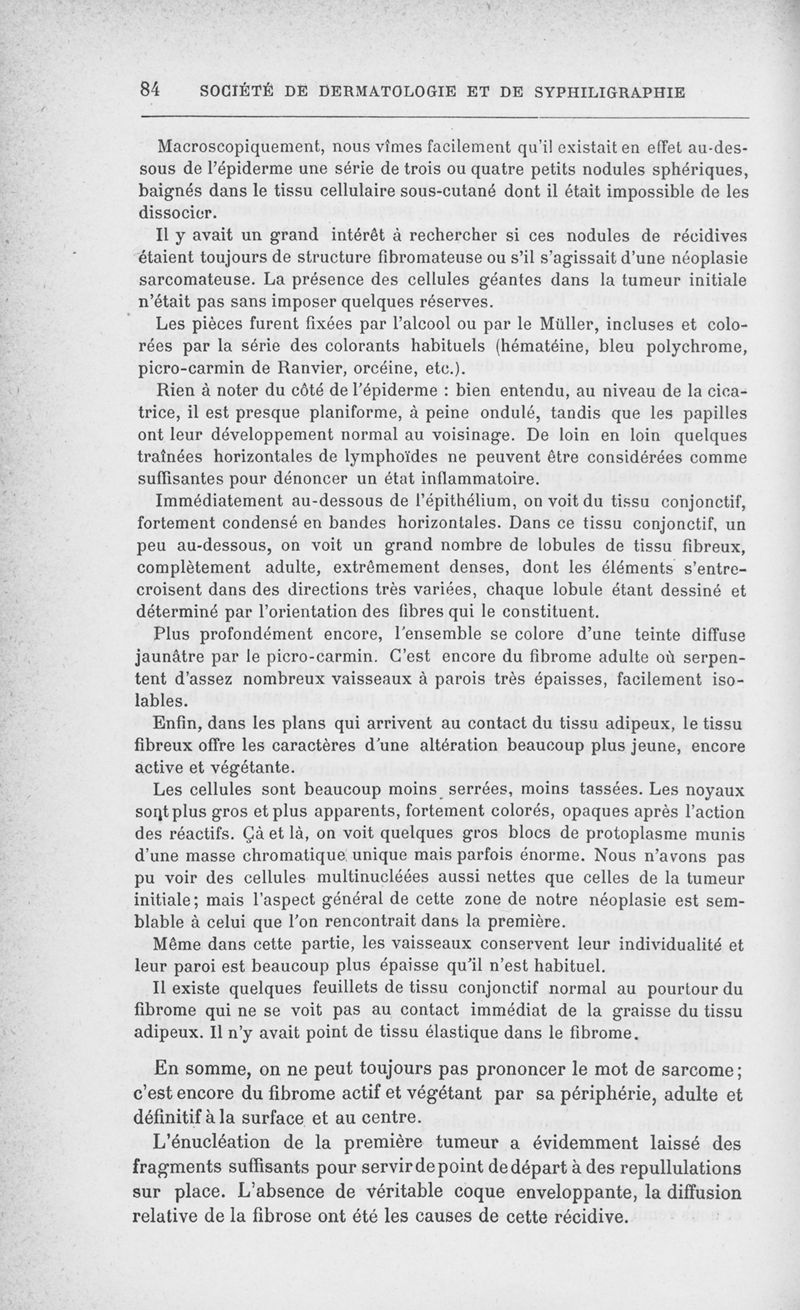 84 SOCIÉTÉ DE DERMATOLOGIE ET DE SYPHILIGRAPHIE

Macroscopiquement, nous vîmes facilement qu'il existait en effet au-dessous de l'épiderme une série de trois ou quatre petits nodules sphériques, baignés dans le tissu cellulaire sous-cutané dont il était impossible de les dissocier.

Il y avait un grand intérêt à rechercher si ces nodules de récidives étaient toujours de structure fibromateuse ou s'il s'agissait d'une néoplasie sarcomateuse. La présence des cellules géantes dans la tumeur initiale n'était pas sans imposer quelques réserves.

Les pièces furent fixées par l'alcool ou par le Müller, incluses et colorées par la série des colorants habituels (hématéine, bleu polychrome, picro-carmin de Ranvier, orcéine, etc.).

Rien à noter du côté de l'épiderme : bien entendu, au niveau de la cicatrice, il est presque planiforme, à peine ondulé, tandis que les papilles ont leur développement normal au voisinage. De loin en loin quelques traînées horizontales de lymphoïdes ne peuvent être considérées comme suffisantes pour dénoncer un état inflammatoire.

Immédiatement au-dessous de l'épithélium, on voit du tissu conjonctif, fortement condensé en bandes horizontales. Dans ce tissu conjonctif, un peu au-dessous, on voit un grand nombre de lobules de tissu fibreux, complètement adulte, extrêmement denses, dont les éléments s'entrecroisent dans des directions très variées, chaque lobule étant dessiné et déterminé par l'orientation des fibres qui le constituent.

Plus profondément encore, l'ensemble se colore d'une teinte diffuse jaunâtre par le picro-carmin. C'est encore du fibrome adulte où serpentent d'assez nombreux vaisseaux à parois très épaisses, facilement isolables.

Enfin, dans les plans qui arrivent au contact du tissu adipeux, le tissu fibreux offre les caractères d'une altération beaucoup plus jeune, encore active et végétante.

Les cellules sont beaucoup moins serrées, moins tassées. Les noyaux sont plus gros et plus apparents, fortement colorés, opaques après l'action des réactifs. Çà et là, on voit quelques gros blocs de protoplasme munis d'une masse chromatique unique mais parfois énorme. Nous n'avons pas pu voir des cellules multinucléées aussi nettes que celles de la tumeur initiale; mais l'aspect général de cette zone de notre néoplasie est semblable à celui que l'on rencontrait dans la première.

Même dans cette partie, les vaisseaux conservent leur individualité et leur paroi est beaucoup plus épaisse qu'il n'est habituel.

Il existe quelques feuillets de tissu conjonctif normal au pourtour du fibrome qui ne se voit pas au contact immédiat de la graisse du tissu adipeux. Il n'y avait point de tissu élastique dans le fibrome.

En somme, on ne peut toujours pas prononcer le mot de sarcome; c'est encore du fibrome actif et végétant par sa périphérie, adulte et définitif à la surface et au centre.

L'énucléation de la première tumeur a évidemment laissé des fragments suffisants pour servir de point de départ à des repullulations sur place. L'absence de véritable coque enveloppante, la diffusion relative de la fibrose ont été les causes de cette récidive.